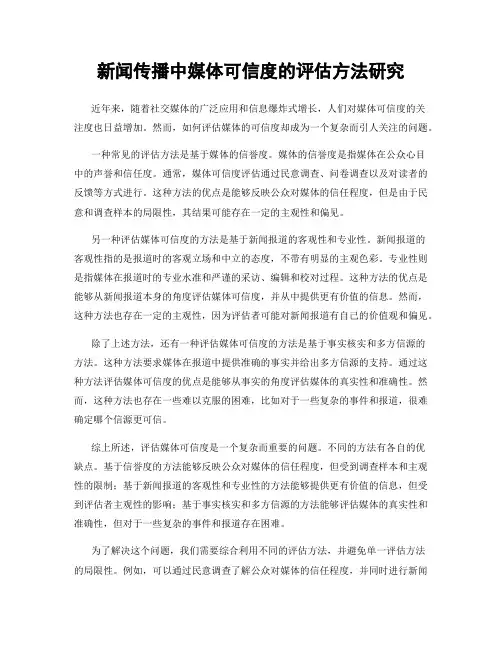 新闻传播中媒体可信度的评估方法研究

近年来，随着社交媒体的广泛应用和信息爆炸式增长，人们对媒体可信度的关注度也日益增加。然而，如何评估媒体的可信度却成为一个复杂而引人关注的问题。

一种常见的评估方法是基于媒体的信誉度。媒体的信誉度是指媒体在公众心目中的声誉和信任度。通常，媒体可信度评估通过民意调查、问卷调查以及对读者的反馈等方式进行。这种方法的优点是能够反映公众对媒体的信任程度，但是由于民意和调查样本的局限性，其结果可能存在一定的主观性和偏见。

另一种评估媒体可信度的方法是基于新闻报道的客观性和专业性。新闻报道的客观性指的是报道时的客观立场和中立的态度，不带有明显的主观色彩。专业性则是指媒体在报道时的专业水准和严谨的采访、编辑和校对过程。这种方法的优点是能够从新闻报道本身的角度评估媒体可信度，并从中提供更有价值的信息。然而，这种方法也存在一定的主观性，因为评估者可能对新闻报道有自己的价值观和偏见。

除了上述方法，还有一种评估媒体可信度的方法是基于事实核实和多方信源的方法。这种方法要求媒体在报道中提供准确的事实并给出多方信源的支持。通过这种方法评估媒体可信度的优点是能够从事实的角度评估媒体的真实性和准确性。然而，这种方法也存在一些难以克服的困难，比如对于一些复杂的事件和报道，很难确定哪个信源更可信。

综上所述，评估媒体可信度是一个复杂而重要的问题。不同的方法有各自的优缺点。基于信誉度的方法能够反映公众对媒体的信任程度，但受到调查样本和主观性的限制；基于新闻报道的客观性和专业性的方法能够提供更有价值的信息，但受到评估者主观性的影响；基于事实核实和多方信源的方法能够评估媒体的真实性和准确性，但对于一些复杂的事件和报道存在困难。

为了解决这个问题，我们需要综合利用不同的评估方法，并避免单一评估方法的局限性。例如，可以通过民意调查了解公众对媒体的信任程度，并同时进行新闻